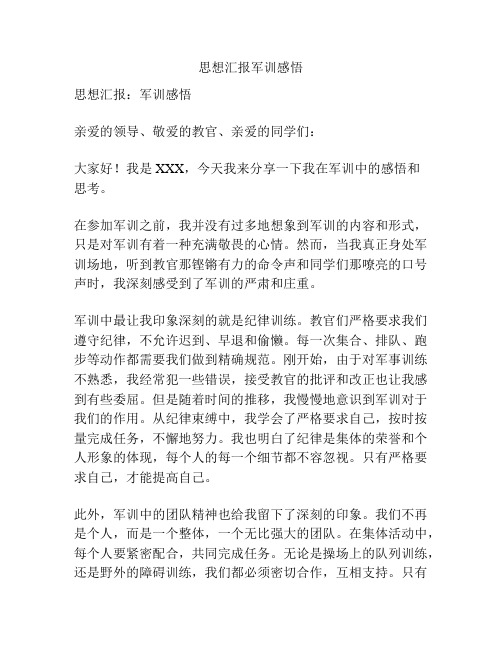 思想汇报军训感悟

思想汇报：军训感悟

亲爱的领导、敬爱的教官、亲爱的同学们：

大家好！我是 XXX，今天我来分享一下我在军训中的感悟和思考。

在参加军训之前，我并没有过多地想象到军训的内容和形式，只是对军训有着一种充满敬畏的心情。然而，当我真正身处军训场地，听到教官那铿锵有力的命令声和同学们那嘹亮的口号声时，我深刻感受到了军训的严肃和庄重。

军训中最让我印象深刻的就是纪律训练。教官们严格要求我们遵守纪律，不允许迟到、早退和偷懒。每一次集合、排队、跑步等动作都需要我们做到精确规范。刚开始，由于对军事训练不熟悉，我经常犯一些错误，接受教官的批评和改正也让我感到有些委屈。但是随着时间的推移，我慢慢地意识到军训对于我们的作用。从纪律束缚中，我学会了严格要求自己，按时按量完成任务，不懈地努力。我也明白了纪律是集体的荣誉和个人形象的体现，每个人的每一个细节都不容忽视。只有严格要求自己，才能提高自己。

此外，军训中的团队精神也给我留下了深刻的印象。我们不再是个人，而是一个整体，一个无比强大的团队。在集体活动中，每个人要紧密配合，共同完成任务。无论是操场上的队列训练，还是野外的障碍训练，我们都必须密切合作，互相支持。只有